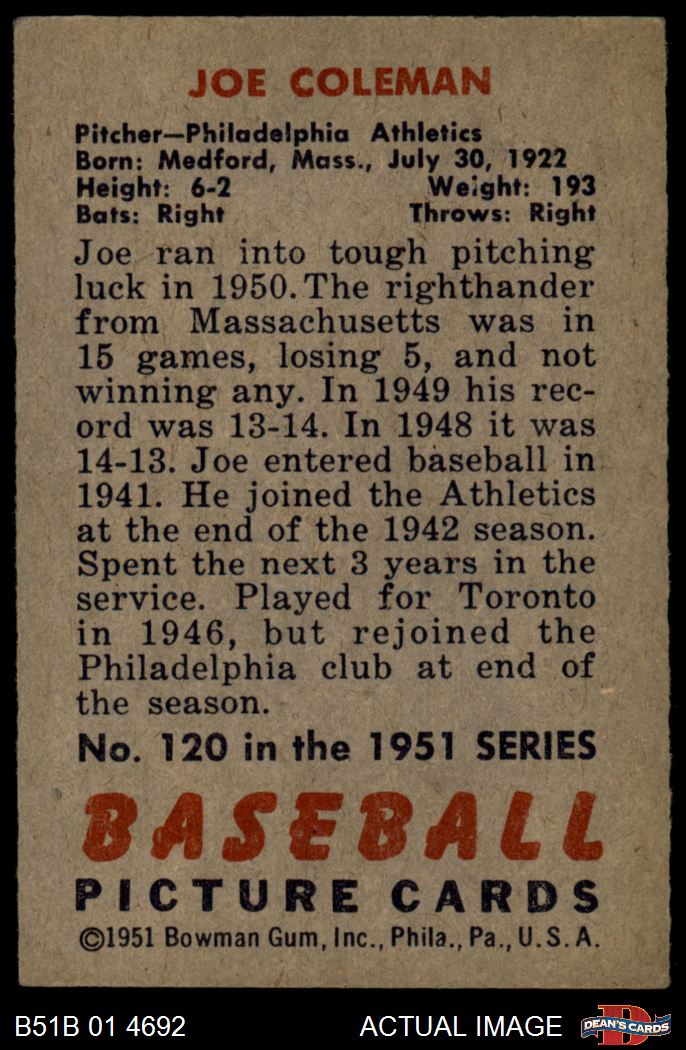 JOE COLEMAN

Pitcher—Philadelphia Athletics
Born: Medford, Mass., July 30, 1922
Height: 6-2 Weight: 193
Bats: Right Throws: Right

Joe ran into tough pitching luck in 1950. The righthander from Massachusetts was in 15 games, losing 5, and not winning any. In 1949 his record was 13-14. In 1948 it was 14-13. Joe entered baseball in 1941. He joined the Athletics at the end of the 1942 season. Spent the next 3 years in the service. Played for Toronto in 1946, but rejoined the Philadelphia club at end of the season.

No. 120 in the 1951 SERIES

BASEBALL
PICTURE CARDS
©1951 Bowman Gum, Inc., Phila., Pa., U.S.A.

B51B 01 4692 ACTUAL IMAGE DEAN'S CARDS